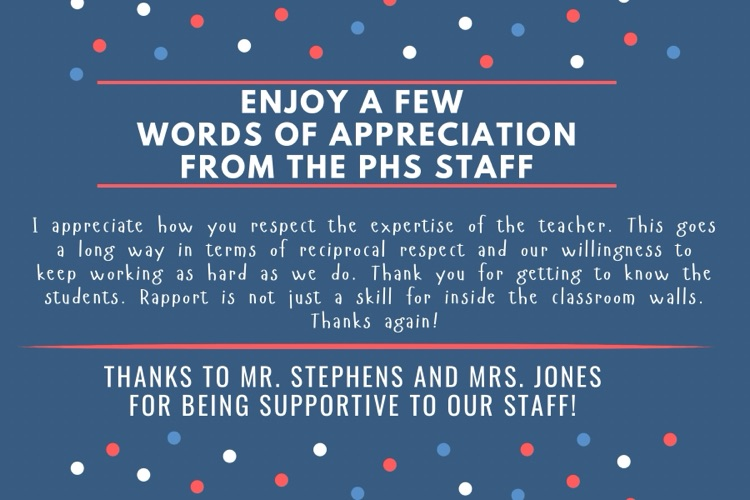 ENJOY A FEW
WORDS OF APPRECIATION
FROM THE PHS STAFF

I appreciate how you respect the expertise of the teacher. This goes a long way in terms of reciprocal respect and our willingness to keep working as hard as we do. Thank you for getting to know the students. Rapport is not just a skill for inside the classroom walls. Thanks again!

THANKS TO MR. STEPHENS AND MRS. JONES
FOR BEING SUPPORTIVE TO OUR STAFF!